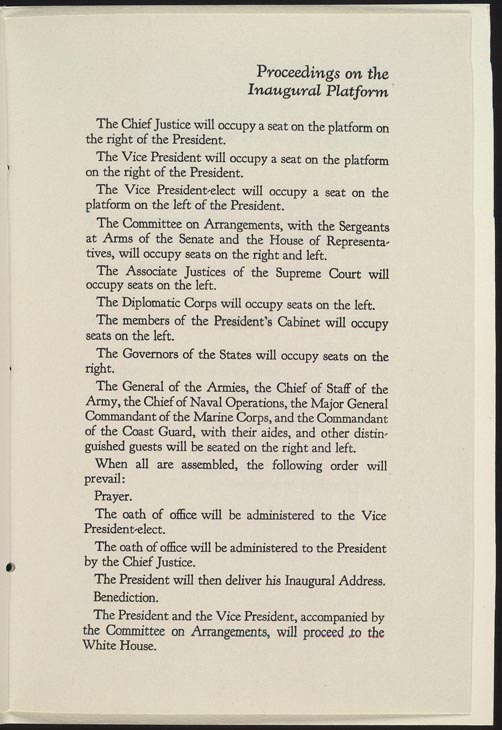 Proceedings on the Inaugural Platform

The Chief Justice will occupy a seat on the platform on the right of the President.

The Vice President will occupy a seat on the platform on the right of the President.

The Vice President-elect will occupy a seat on the platform on the left of the President.

The Committee on Arrangements, with the Sergeants at Arms of the Senate and the House of Representatives, will occupy seats on the right and left.

The Associate Justices of the Supreme Court will occupy seats on the left.

The Diplomatic Corps will occupy seats on the left.

The members of the President's Cabinet will occupy seats on the left.

The Governors of the States will occupy seats on the right.

The General of the Armies, the Chief of Staff of the Army, the Chief of Naval Operations, the Major General Commandant of the Marine Corps, and the Commandant of the Coast Guard, with their aides, and other distinguished guests will be seated on the right and left.

When all are assembled, the following order will prevail:

Prayer.

The oath of office will be administered to the Vice President-elect.

The oath of office will be administered to the President by the Chief Justice.

The President will then deliver his Inaugural Address.

Benediction.

The President and the Vice President, accompanied by the Committee on Arrangements, will proceed to the White House.